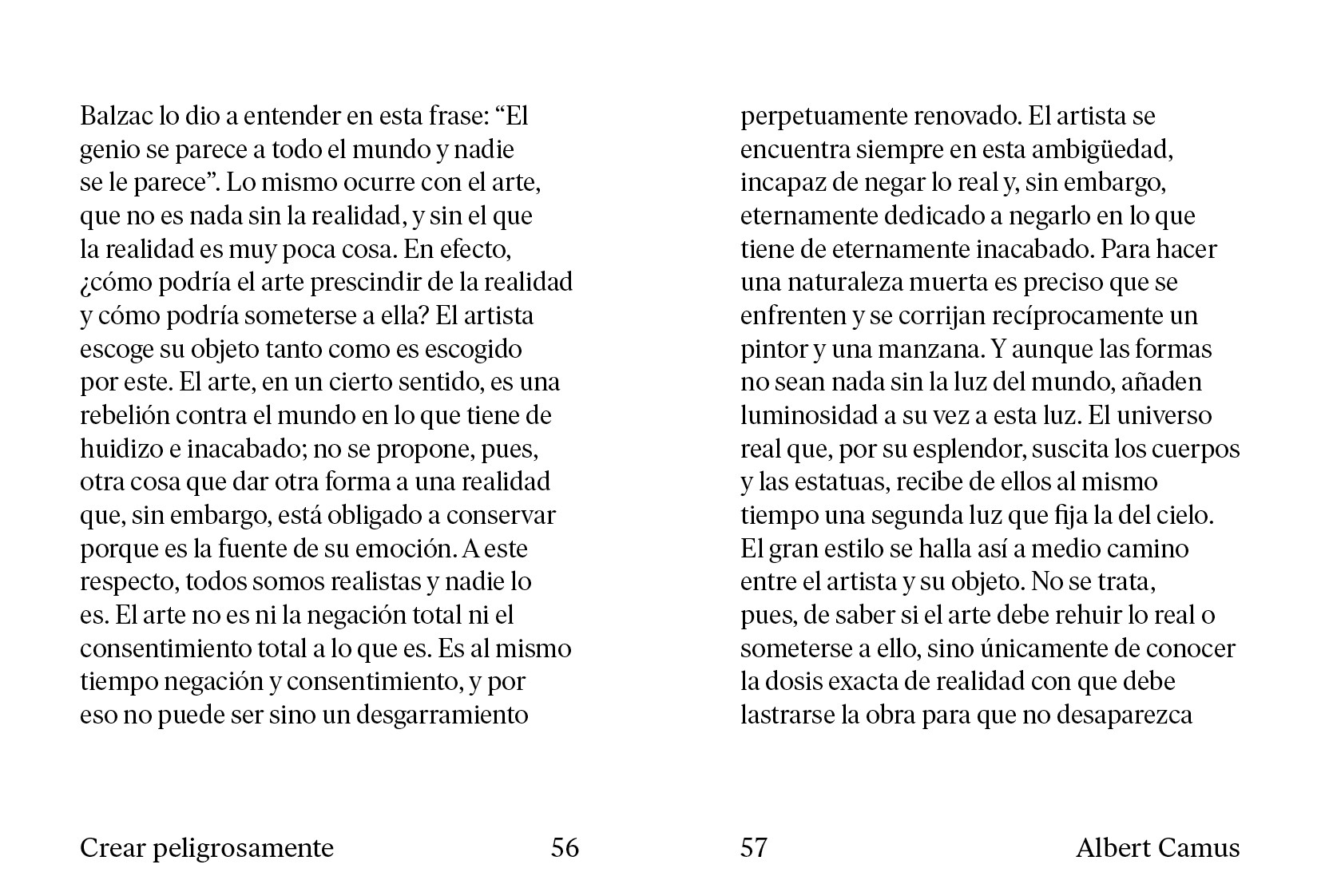 Balzac lo dio a entender en esta frase: “El genio se parece a todo el mundo y nadie se le parece”. Lo mismo ocurre con el arte, que no es nada sin la realidad, y sin el que la realidad es muy poca cosa. En efecto, ¿cómo podría el arte prescindir de la realidad y cómo podría someterse a ella? El artista escoge su objeto tanto como es escogido por este. El arte, en un cierto sentido, es una rebelión contra el mundo en lo que tiene de huidizo e inacabado; no se propone, pues, otra cosa que dar otra forma a una realidad que, sin embargo, está obligado a conservar porque es la fuente de su emoción. A este respecto, todos somos realistas y nadie lo es. El arte no es ni la negación total ni el consentimiento total a lo que es. Es al mismo tiempo negación y consentimiento, y por eso no puede ser sino un desgarramiento

Crear peligrosamente 56

perpetuamente renovado. El artista se encuentra siempre en esta ambigüedad, incapaz de negar lo real y, sin embargo, eternamente dedicado a negarlo en lo que tiene de eternamente inacabado. Para hacer una naturaleza muerta es preciso que se enfrenten y se corrijan recíprocamente un pintor y una manzana. Y aunque las formas no sean nada sin la luz del mundo, añaden luminosidad a su vez a esta luz. El universo real que, por su esplendor, suscita los cuerpos y las estatuas, recibe de ellos al mismo tiempo una segunda luz que fija la del cielo. El gran estilo se halla así a medio camino entre el artista y su objeto. No se trata, pues, de saber si el arte debe rehuir lo real o someterse a ello, sino únicamente de conocer la dosis exacta de realidad con que debe lastrarse la obra para que no desaparezca

57 Albert Camus